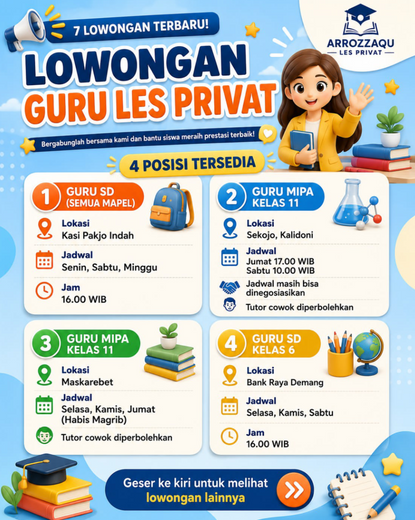 7 LOWONGAN TERBARU!

ARROZZAQU
LES PRIVAT

LOWONGAN
GURU LES PRIVAT

Bergabunglah bersama kami dan bantu siswa meraih prestasi terbaik!

4 POSISI TERSEDIA

1 GURU SD (SEMUA MAPEL)
Lokasi
Kasi Pakjo Indah
Jadwal
Senin, Sabtu, Minggu
Jam
16.00 WIB

2 GURU MIPA KELAS 11
Lokasi
Sekojo, Kalidoni
Jadwal
Jumat 17.00 WIB
Sabtu 10.00 WIB
Jadwal masih bisa dinegosiasikan
Tutor cowok diperbolehkan

3 GURU MIPA KELAS 11
Lokasi
Maskarebet
Jadwal
Selasa, Kamis, Jumat (Habis Magrib)
Tutor cowok diperbolehkan

4 GURU SD KELAS 6
Lokasi
Bank Raya Demang
Jadwal
Selasa, Kamis, Sabtu
Jam
16.00 WIB

Geser ke kiri untuk melihat lowongan lainnya